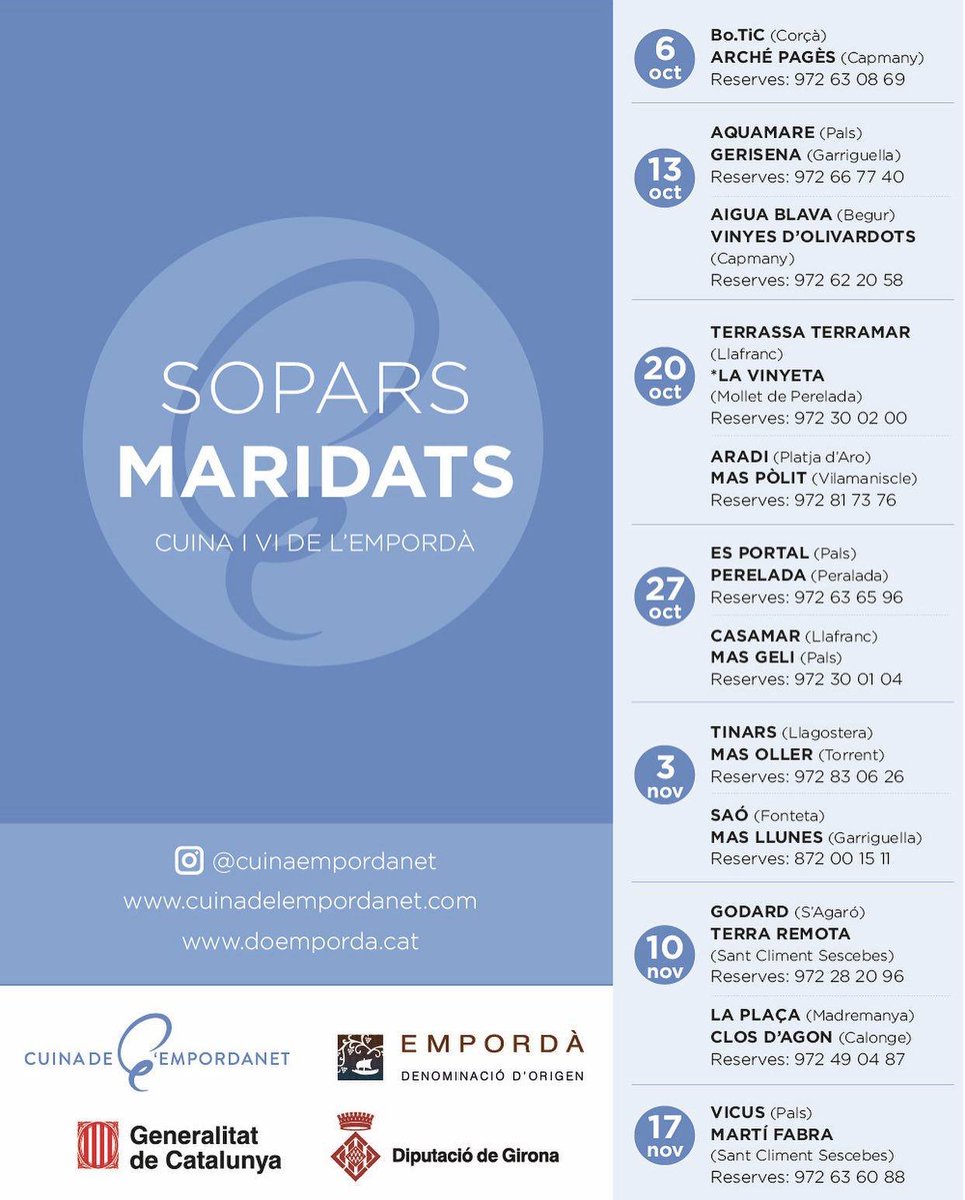 SOPARS
MARIDATS
CUINA I VI DE L'EMPORDÀ

@cuinaempordanet
www.cuinadelempordanet.com
www.doemporda.cat

CUINA DE L'EMPORDANET

EMPORDÀ
DENOMINACIÓ D'ORIGEN

Generalitat de Catalunya

Diputació de Girona

6 oct
Bo.TiC (Corçà)
ARCHÉ PAGÈS (Capmany)
Reserves: 972 63 08 69

13 oct
AQUAMARE (Pals)
GERISENA (Garriguella)
Reserves: 972 66 77 40

AIGUA BLAVA (Begur)
VINYES D'OLIVARDOTS (Capmany)
Reserves: 972 62 20 58

20 oct
TERRASSA TERRAMAR (Llafranc)
*LA VINYETA (Mollet de Perelada)
Reserves: 972 30 02 00

ARADI (Platja d'Aro)
MAS PÒLIT (Vilamaniscle)
Reserves: 972 81 73 76

27 oct
ES PORTAL (Pals)
PERELADA (Peralada)
Reserves: 972 63 65 96

CASAMAR (Llafranc)
MAS GELI (Pals)
Reserves: 972 30 01 04

3 nov
TINARS (Llagostera)
MAS OLLER (Torrent)
Reserves: 972 83 06 26

SAÓ (Fonteta)
MAS LLUNES (Garriguella)
Reserves: 872 00 15 11

10 nov
GODARD (S'Agaró)
TERRA REMOTA (Sant Climent Sescebes)
Reserves: 972 28 20 96

LA PLAÇA (Madremanya)
CLOS D'AGON (Calonge)
Reserves: 972 49 04 87

17 nov
VICUS (Pals)
MARTÍ FABRA (Sant Climent Sescebes)
Reserves: 972 63 60 88